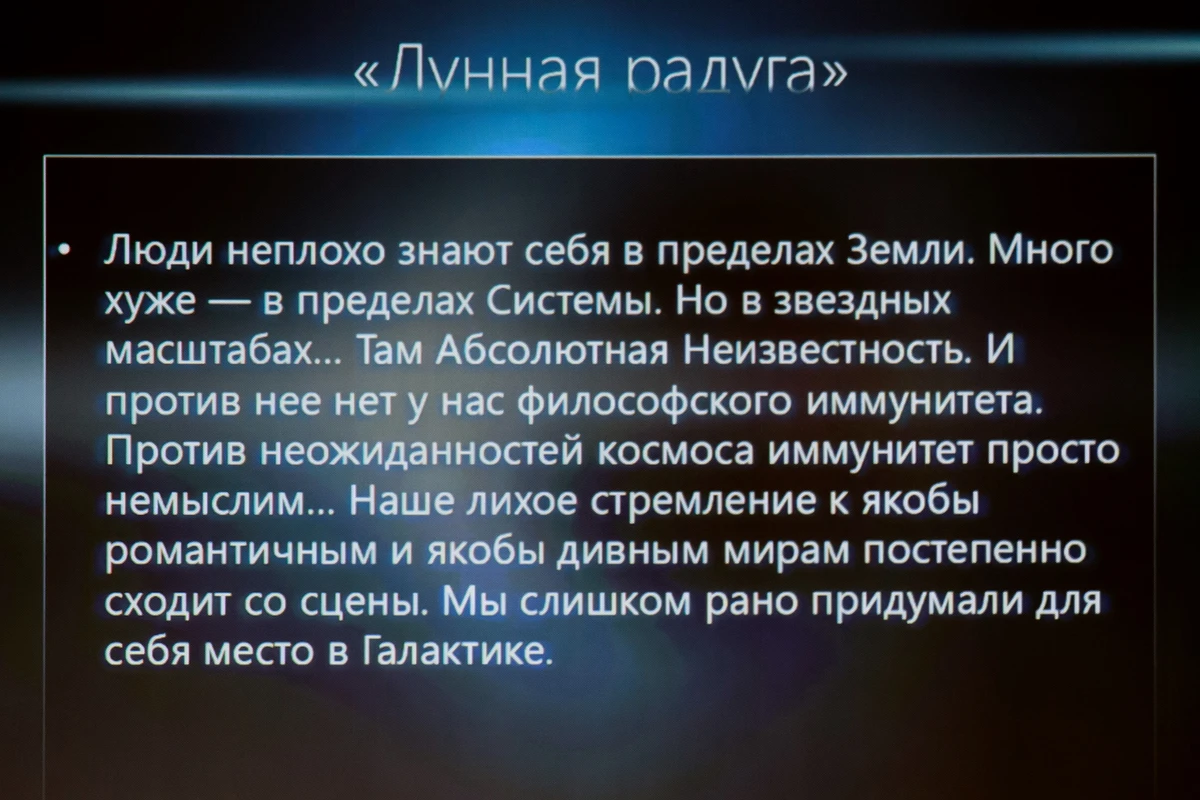 «Лунная радуга»

• Люди неплохо знают себя в пределах Земли. Много хуже — в пределах Системы. Но в звездных масштабах... Там Абсолютная Неизвестность. И против нее нет у нас философского иммунитета. Против неожиданностей космоса иммунитет просто немыслим... Наше лихое стремление к якобы романтичным и якобы дивным мирам постепенно сходит со сцены. Мы слишком рано придумали для себя место в Галактике.